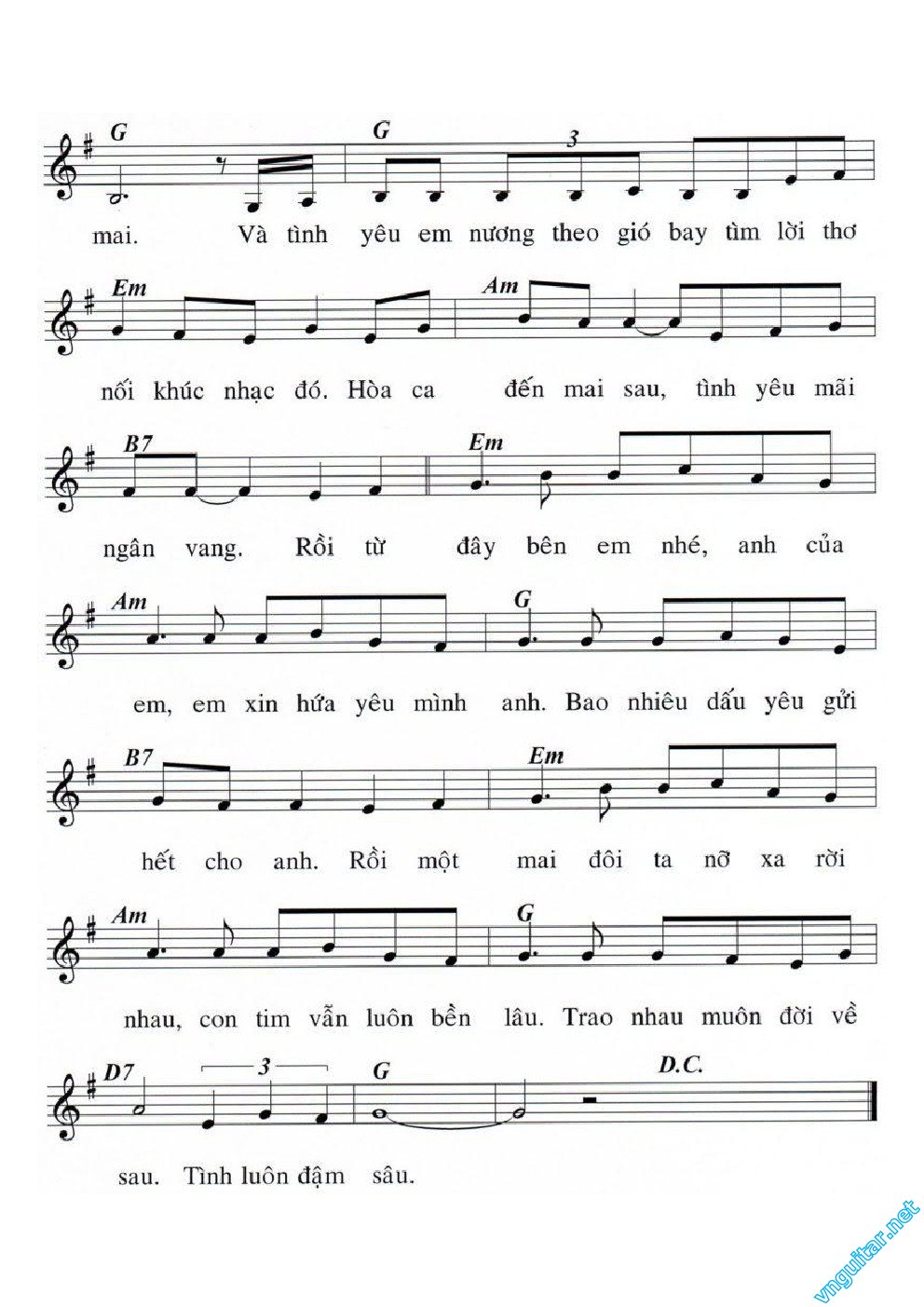 G G 3
mai. Và tình yêu em nương theo gió bay tìm lời thơ

Em Am
nối khúc nhạc đó. Hòa ca đến mai sau, tình yêu mãi

B7 Em
ngân vang. Rồi từ đây bên em nhé, anh của

Am G
em, em xin hứa yêu mình anh. Bao nhiêu dấu yêu gửi

B7 Em
hết cho anh. Rồi một mai đôi ta nỡ xa rời

Am G
nhau, con tim vẫn luôn bền lâu. Trao nhau muôn đời về

D7 3 G D.C.
sau. Tình luôn đậm sâu.

vnguitar.net